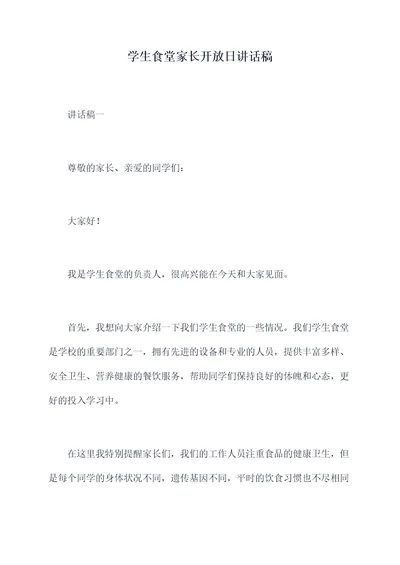 学生食堂家长开放日讲话稿

讲话稿一

尊敬的家长、亲爱的同学们：

大家好！

我是学生食堂的负责人，很高兴能在今天和大家见面。

首先，我想向大家介绍一下我们学生食堂的一些情况。我们学生食堂是学校的重要部门之一，拥有先进的设备和专业的人员，提供丰富多样、安全卫生、营养健康的餐饮服务，帮助同学们保持良好的体魄和心态，更好的投入学习中。

在这里我特别提醒家长们，我们的工作人员注重食品的健康卫生，但是每个同学的身体状况不同，遗传基因不同，平时的饮食习惯也不尽相同